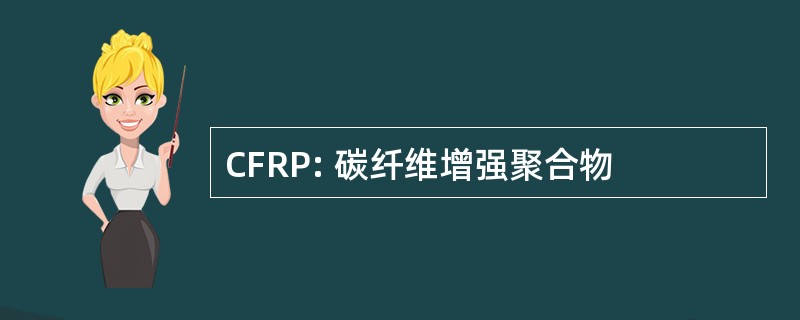 CFRP: 碳纤维增强聚合物